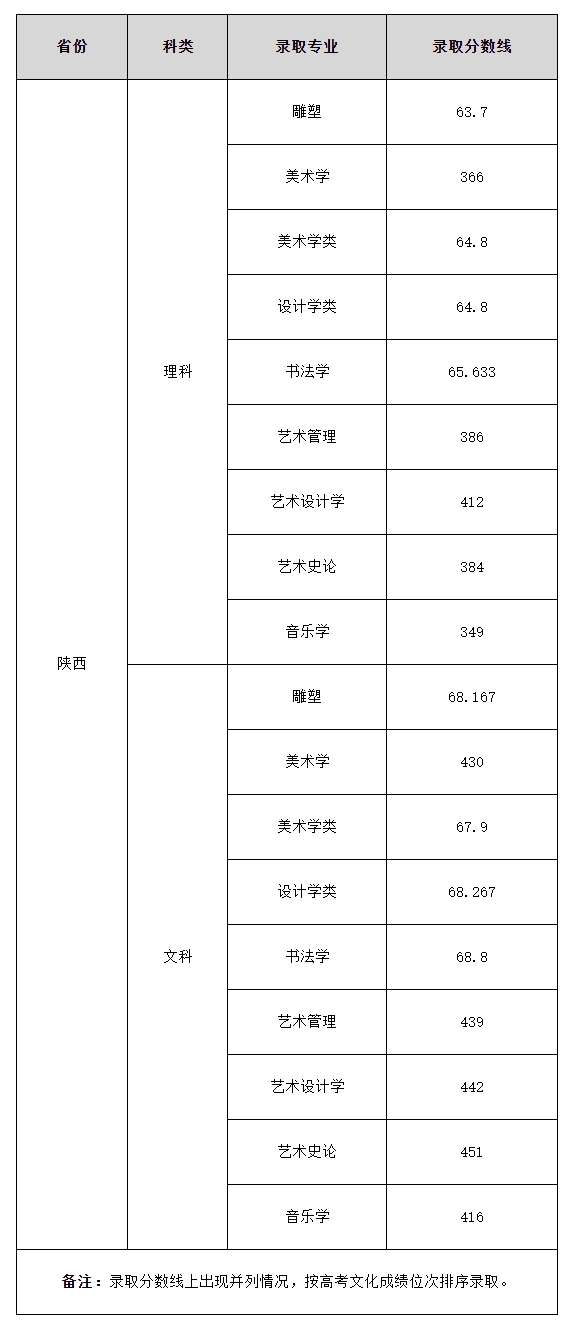 | 省份 | 科类 | 录取专业 | 录取分数线 |
|---|---|---|---|
| 陕西 | 理科 | 雕塑 | 63.7 |
| | | 美术学 | 366 |
| | | 美术学类 | 64.8 |
| | | 设计学类 | 64.8 |
| | | 书法学 | 65.633 |
| | | 艺术管理 | 386 |
| | | 艺术设计学 | 412 |
| | | 艺术史论 | 384 |
| | | 音乐学 | 349 |
| | 文科 | 雕塑 | 68.167 |
| | | 美术学 | 430 |
| | | 美术学类 | 67.9 |
| | | 设计学类 | 68.267 |
| | | 书法学 | 68.8 |
| | | 艺术管理 | 439 |
| | | 艺术设计学 | 442 |
| | | 艺术史论 | 451 |
| | | 音乐学 | 416 |

备注：录取分数线上出现并列情况，按高考文化成绩位次排序录取。